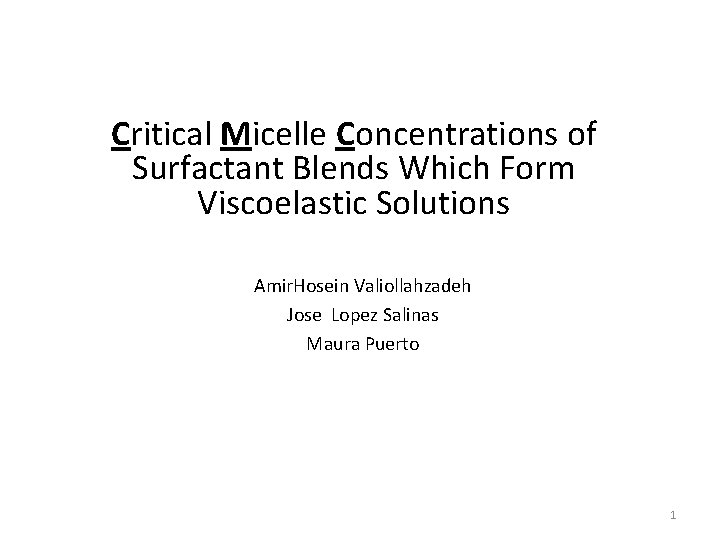 Critical Micelle Concentrations of Surfactant Blends Which Form Viscoelastic Solutions

AmirHosein Valiollahzadeh
Jose Lopez Salinas
Maura Puerto

1